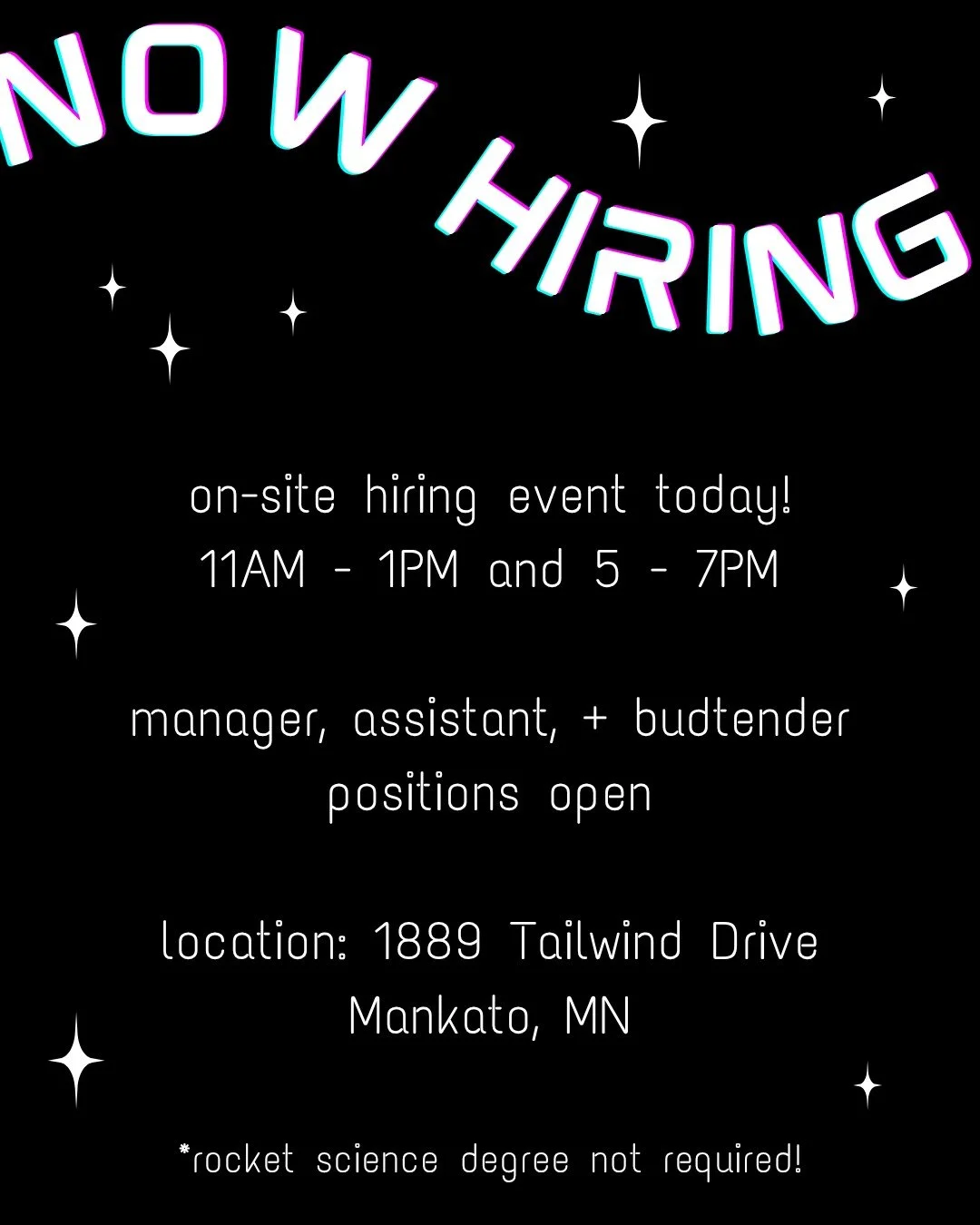 NOW HIRING

on-site hiring event today!
11AM - 1PM and 5 - 7PM

manager, assistant, + budtender positions open

location: 1889 Tailwind Drive
Mankato, MN

*rocket science degree not required!